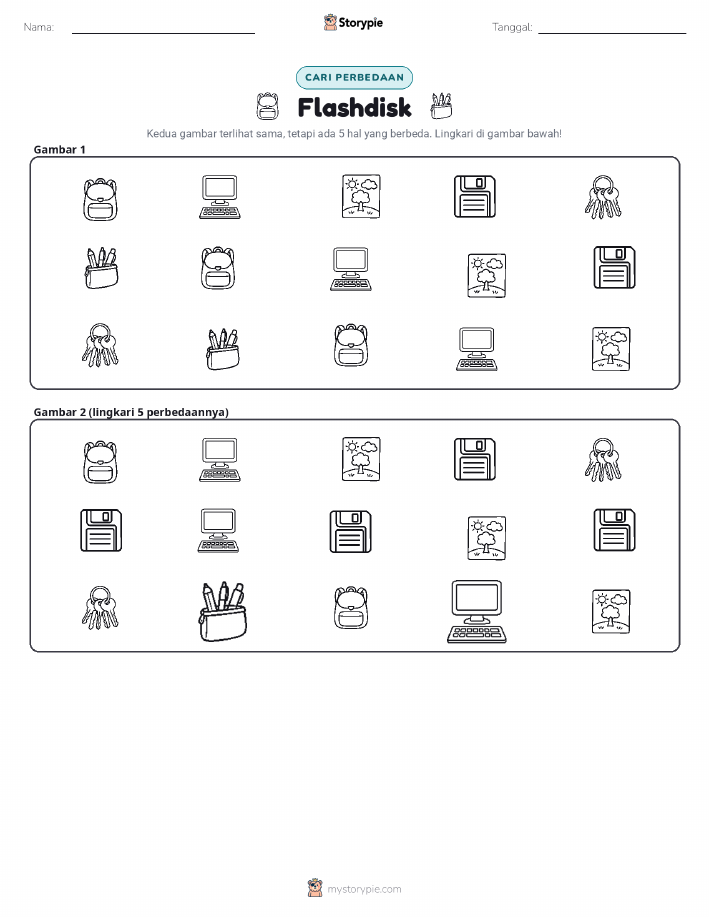 Nama:

Storypie

Tanggal:

CARI PERBEDAAN

Flashdisk

Kedua gambar terlihat sama, tetapi ada 5 hal yang berbeda. Lingkari di gambar bawah!

Gambar 1

Gambar 2 (lingkari 5 perbedaannya)

mystorypie.com